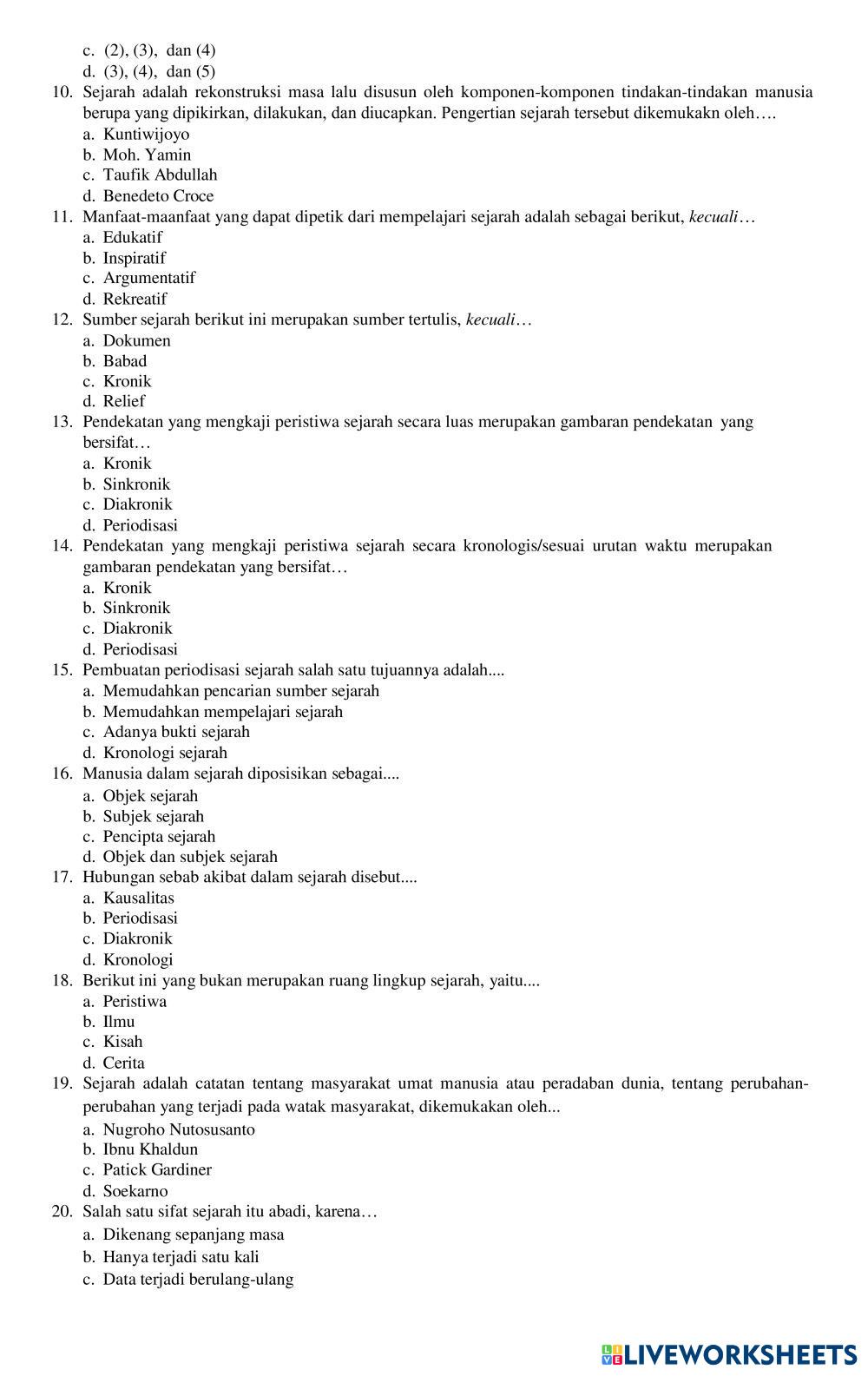 c. (2), (3), dan (4)
d. (3), (4), dan (5)
10. Sejarah adalah rekonstruksi masa lalu disusun oleh komponen-komponen tindakan-tindakan manusia berupa yang dipikirkan, dilakukan, dan diucapkan. Pengertian sejarah tersebut dikemukakn oleh….
a. Kuntiwijoyo
b. Moh. Yamin
c. Taufik Abdullah
d. Benedeto Croce
11. Manfaat-maanfaat yang dapat dipetik dari mempelajari sejarah adalah sebagai berikut, kecuali…
a. Edukatif
b. Inspiratif
c. Argumentatif
d. Rekreatif
12. Sumber sejarah berikut ini merupakan sumber tertulis, kecuali…
a. Dokumen
b. Babad
c. Kronik
d. Relief
13. Pendekatan yang mengkaji peristiwa sejarah secara luas merupakan gambaran pendekatan yang bersifat…
a. Kronik
b. Sinkronik
c. Diakronik
d. Periodisasi
14. Pendekatan yang mengkaji peristiwa sejarah secara kronologis/sesuai urutan waktu merupakan gambaran pendekatan yang bersifat…
a. Kronik
b. Sinkronik
c. Diakronik
d. Periodisasi
15. Pembuatan periodisasi sejarah salah satu tujuannya adalah....
a. Memudahkan pencarian sumber sejarah
b. Memudahkan mempelajari sejarah
c. Adanya bukti sejarah
d. Kronologi sejarah
16. Manusia dalam sejarah diposisikan sebagai....
a. Objek sejarah
b. Subjek sejarah
c. Pencipta sejarah
d. Objek dan subjek sejarah
17. Hubungan sebab akibat dalam sejarah disebut....
a. Kausalitas
b. Periodisasi
c. Diakronik
d. Kronologi
18. Berikut ini yang bukan merupakan ruang lingkup sejarah, yaitu....
a. Peristiwa
b. Ilmu
c. Kisah
d. Cerita
19. Sejarah adalah catatan tentang masyarakat umat manusia atau peradaban dunia, tentang perubahan-perubahan yang terjadi pada watak masyarakat, dikemukakan oleh...
a. Nugroho Nutosusanto
b. Ibnu Khaldun
c. Patick Gardiner
d. Soekarno
20. Salah satu sifat sejarah itu abadi, karena…
a. Dikenang sepanjang masa
b. Hanya terjadi satu kali
c. Data terjadi berulang-ulang

LIVEWORKSHEETS